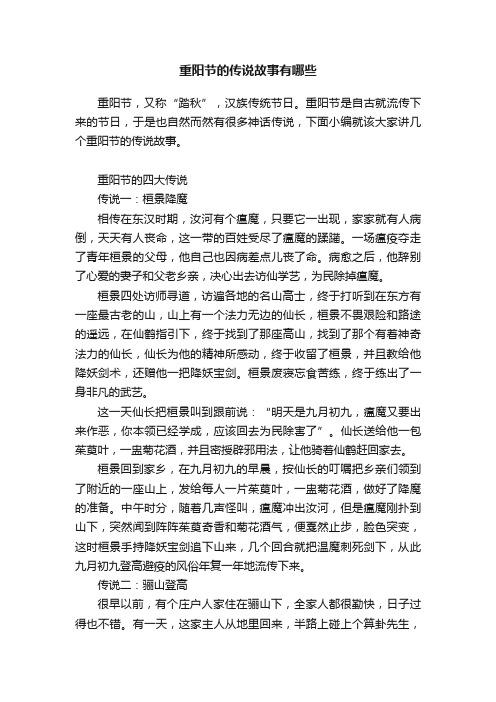 重阳节的传说故事有哪些

重阳节，又称“踏秋”，汉族传统节日。重阳节是自古就流传下来的节日，于是也自然而然有很多神话传说，下面小编就该大家讲几个重阳节的传说故事。

重阳节的四大传说

传说一：桓景降魔

相传在东汉时期，汝河有个瘟魔，只要它一出现，家家就有人病倒，天天有人丧命，这一带的百姓受尽了瘟魔的蹂躏。一场瘟疫夺走了青年桓景的父母，他自己也因病差点儿丧了命。病愈之后，他辞别了心爱的妻子和父老乡亲，决心出去访仙学艺，为民除掉瘟魔。

桓景四处访师寻道，访遍各地的名山高士，终于打听到在东方有一座最古老的山，山上有一个法力无边的仙长，桓景不畏艰险和路途的遥远，在仙鹤指引下，终于找到了那座高山，找到了那个有着神奇法力的仙长，仙长为他的精神所感动，终于收留了桓景，并且教给他降妖剑术，还赠他一把降妖宝剑。桓景废寝忘食苦练，终于练出了一身非凡的武艺。

这一天仙长把桓景叫到跟前说：“明天是九月初九，瘟魔又要出来作恶，你本领已经学成，应该回去为民除害了”。仙长送给他一包茱萸叶，一盅菊花酒，并且密授辟邪用法，让他骑着仙鹤赶回家去。

桓景回到家乡，在九月初九的早晨，按仙长的叮嘱把乡亲们领到了附近的一座山上，发给每人一片茱萸叶，一盅菊花酒，做好了降魔的准备。中午时分，随着几声怪叫，瘟魔冲出汝河，但是瘟魔刚扑到山下，突然闻到阵阵茱萸奇香和菊花酒气，便戛然止步，脸色突变，这时桓景手持降妖宝剑追下山来，几个回合就把温魔刺死剑下，从此九月初九登高避疫的风俗年复一年地流传下来。

传说二：骊山登高

很早以前，有个庄户人家住在骊山下，全家人都很勤快，日子过得也不错。有一天，这家主人从地里回来，半路上碰上个算卦先生，